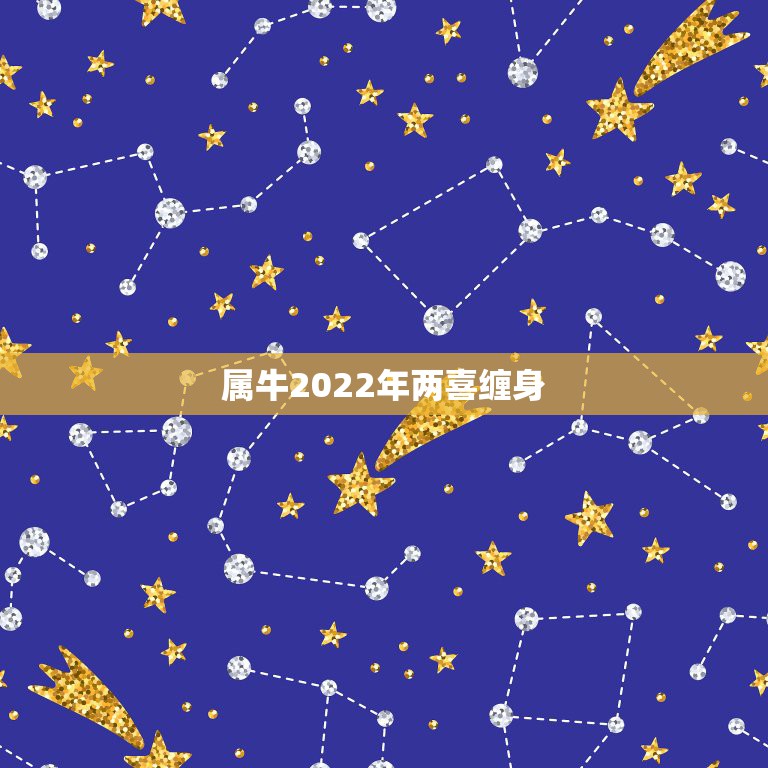 属牛2022年两喜缠身